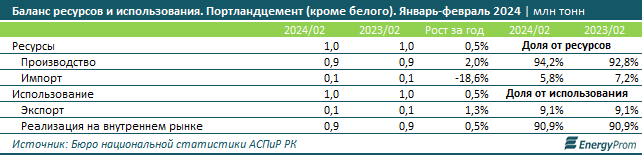 Баланс ресурсов и использования. Портландцемент (кроме белого). Январь-февраль 2024 | млн тонн

| | 2024/02 | 2023/02 | Рост за год | 2024/02 | 2023/02 |
|---|---|---|---|---|---|
| Ресурсы | 1,0 | 1,0 | 0,5% | Доля от ресурсов | |
| Производство | 0,9 | 0,9 | 2,0% | 94,2% | 92,8% |
| Импорт | 0,1 | 0,1 | -18,6% | 5,8% | 7,2% |
| Использование | 1,0 | 1,0 | 0,5% | Доля от использования | |
| Экспорт | 0,1 | 0,1 | 1,3% | 9,1% | 9,1% |
| Реализация на внутреннем рынке | 0,9 | 0,9 | 0,5% | 90,9% | 90,9% |

Источник: Бюро национальной статистики АСПиР РК

EnergyProm